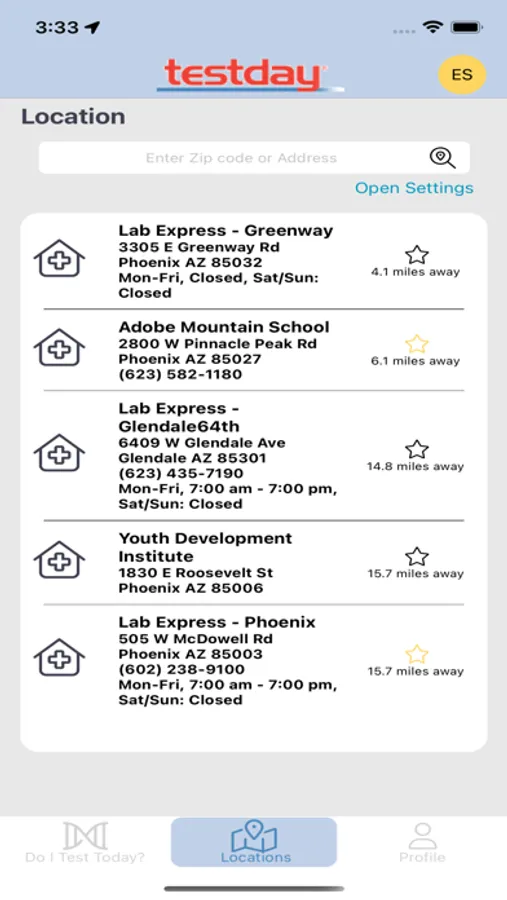 3:33

testday

ES

Location

Enter Zip code or Address

Open Settings

Lab Express - Greenway
3305 E Greenway Rd
Phoenix AZ 85032
Mon-Fri, Closed, Sat/Sun: Closed
4.1 miles away

Adobe Mountain School
2800 W Pinnacle Peak Rd
Phoenix AZ 85027
(623) 582-1180
6.1 miles away

Lab Express - Glendale64th
6409 W Glendale Ave
Glendale AZ 85301
(623) 435-7190
Mon-Fri, 7:00 am - 7:00 pm, Sat/Sun: Closed
14.8 miles away

Youth Development Institute
1830 E Roosevelt St
Phoenix AZ 85006
15.7 miles away

Lab Express - Phoenix
505 W McDowell Rd
Phoenix AZ 85003
(602) 238-9100
Mon-Fri, 7:00 am - 7:00 pm, Sat/Sun: Closed
15.7 miles away

Do I Test Today?

Locations

Profile